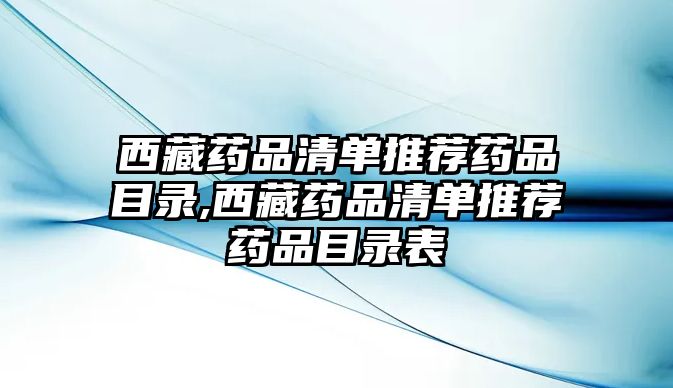 西藏药品清单推荐药品目录,西藏药品清单推荐药品目录表